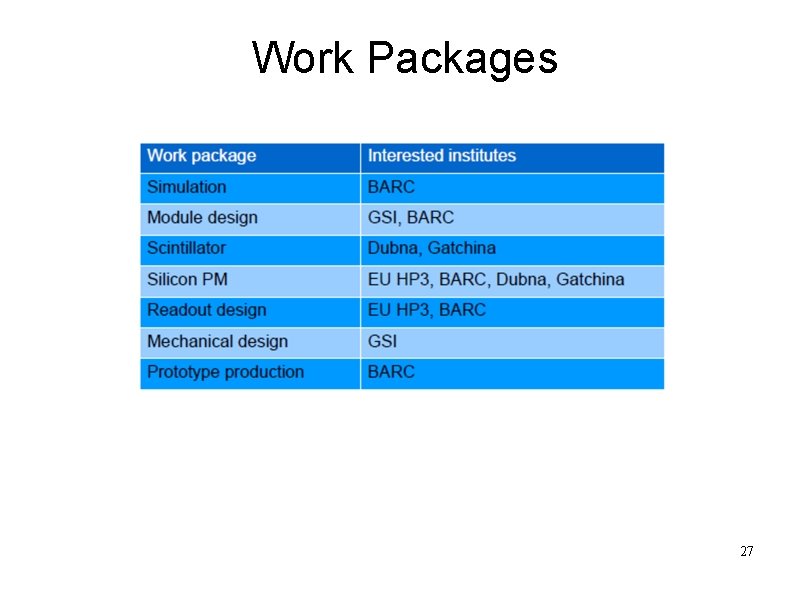 Work Packages

| Work package | Interested institutes |
|---|---|
| Simulation | BARC |
| Module design | GSI, BARC |
| Scintillator | Dubna, Gatchina |
| Silicon PM | EU HP3, BARC, Dubna, Gatchina |
| Readout design | EU HP3, BARC |
| Mechanical design | GSI |
| Prototype production | BARC |

27